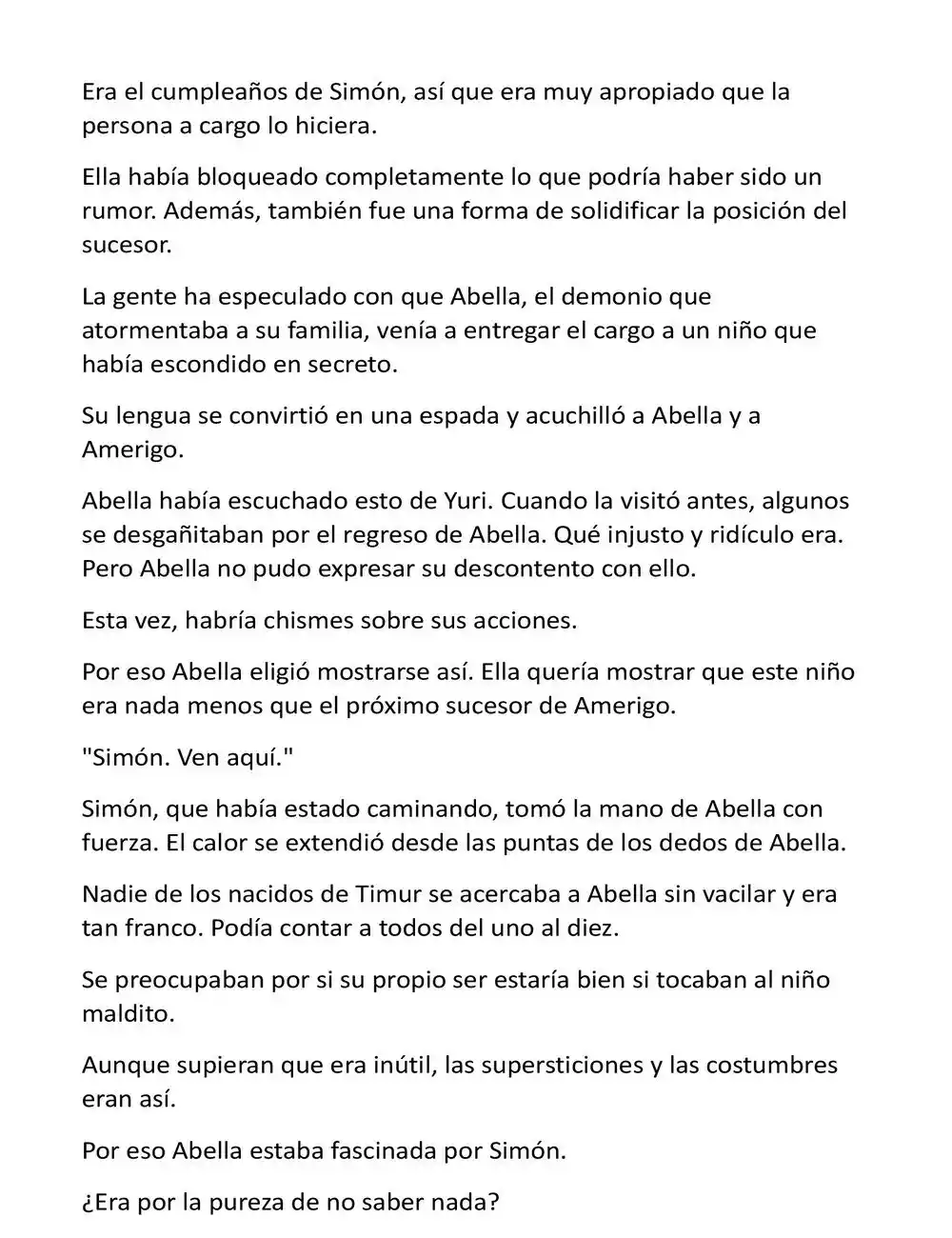 Era el cumpleaños de Simón, así que era muy apropiado que la persona a cargo lo hiciera.

Ella había bloqueado completamente lo que podría haber sido un rumor. Además, también fue una forma de solidificar la posición del sucesor.

La gente ha especulado con que Abella, el demonio que atormentaba a su familia, venía a entregar el cargo a un niño que había escondido en secreto.

Su lengua se convirtió en una espada y acuchilló a Abella y a Amerigo.

Abella había escuchado esto de Yuri. Cuando la visitó antes, algunos se desgañitaban por el regreso de Abella. Qué injusto y ridículo era. Pero Abella no pudo expresar su descontento con ello.

Esta vez, habría chismes sobre sus acciones.

Por eso Abella eligió mostrarse así. Ella quería mostrar que este niño era nada menos que el próximo sucesor de Amerigo.

"Simón. Ven aquí."

Simón, que había estado caminando, tomó la mano de Abella con fuerza. El calor se extendió desde las puntas de los dedos de Abella.

Nadie de los nacidos de Timur se acercaba a Abella sin vacilar y era tan franco. Podía contar a todos del uno al diez.

Se preocupaban por si su propio ser estaría bien si tocaban al niño maldito.

Aunque supieran que era inútil, las supersticiones y las costumbres eran así.

Por eso Abella estaba fascinada por Simón.

¿Era por la pureza de no saber nada?